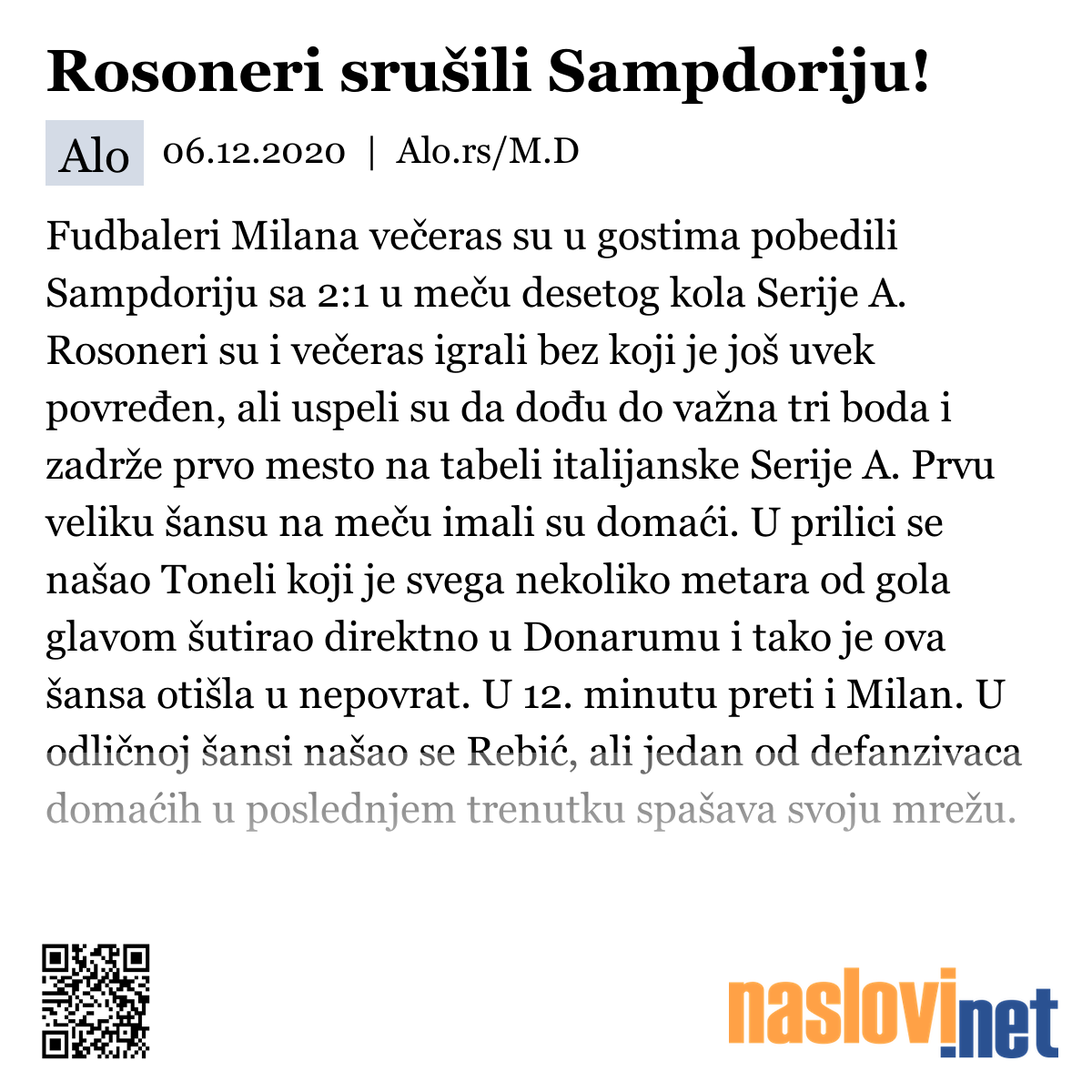 Rosoneri srušili Sampdoriju!

Alo 06.12.2020 | Alo.rs/M.D

Fudbaleri Milana večeras su u gostima pobedili Sampdoriju sa 2:1 u meču desetog kola Serije A. Rosoneri su i večeras igrali bez koji je još uvek povređen, ali uspeli su da dođu do važna tri boda i zadrže prvo mesto na tabeli italijanske Serije A. Prvu veliku šansu na meču imali su domaći. U prilici se našao Toneli koji je svega nekoliko metara od gola glavom šutirao direktno u Donarumu i tako je ova šansa otišla u nepovrat. U 12. minutu preti i Milan. U odličnoj šansi našao se Rebić, ali jedan od defanzivaca domaćih u poslednjem trenutku spašava svoju mrežu.

naslovi.net